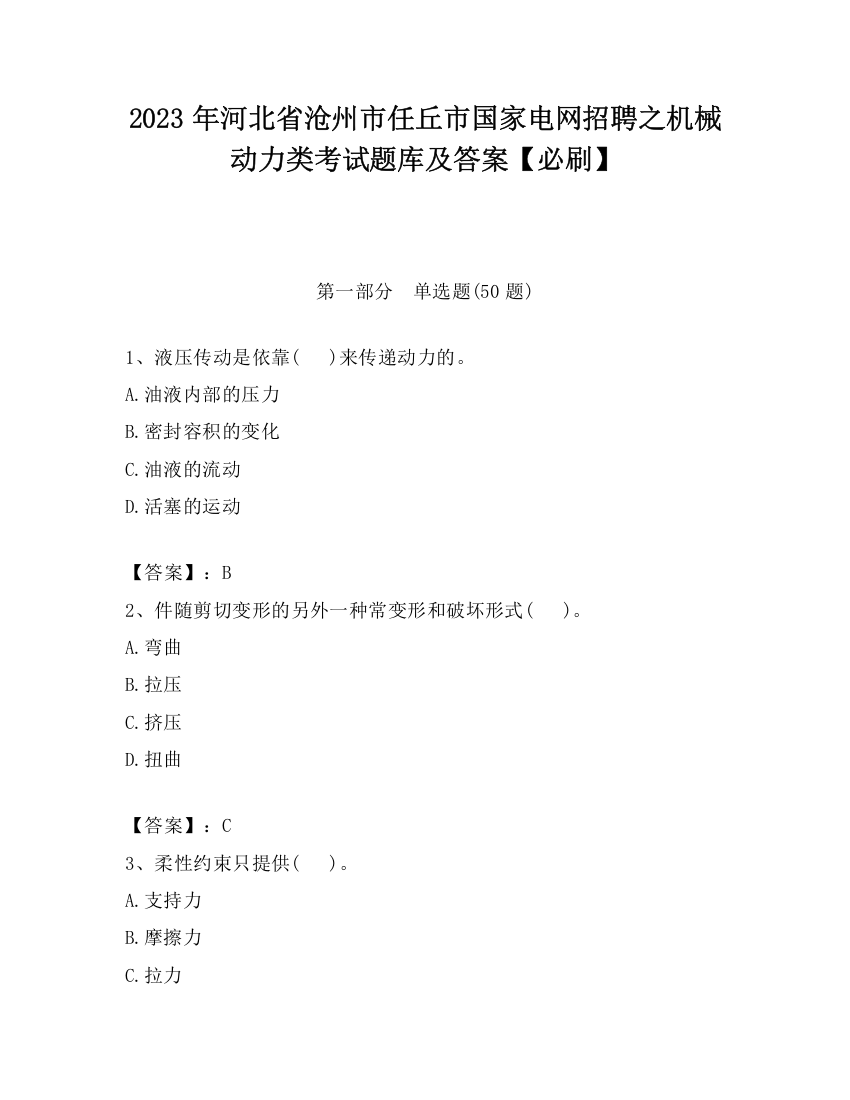 2023 年河北省沧州市任丘市国家电网招聘之机械动力类考试题库及答案【必刷】

第一部分 单选题(50 题)

1、液压传动是依靠(　　)来传递动力的。

A.油液内部的压力

B.密封容积的变化

C.油液的流动

D.活塞的运动

【答案】：B

2、件随剪切变形的另外一种常变形和破坏形式(　　)。

A.弯曲

B.拉压

C.挤压

D.扭曲

【答案】：C

3、柔性约束只提供(　　)。

A.支持力

B.摩擦力

C.拉力